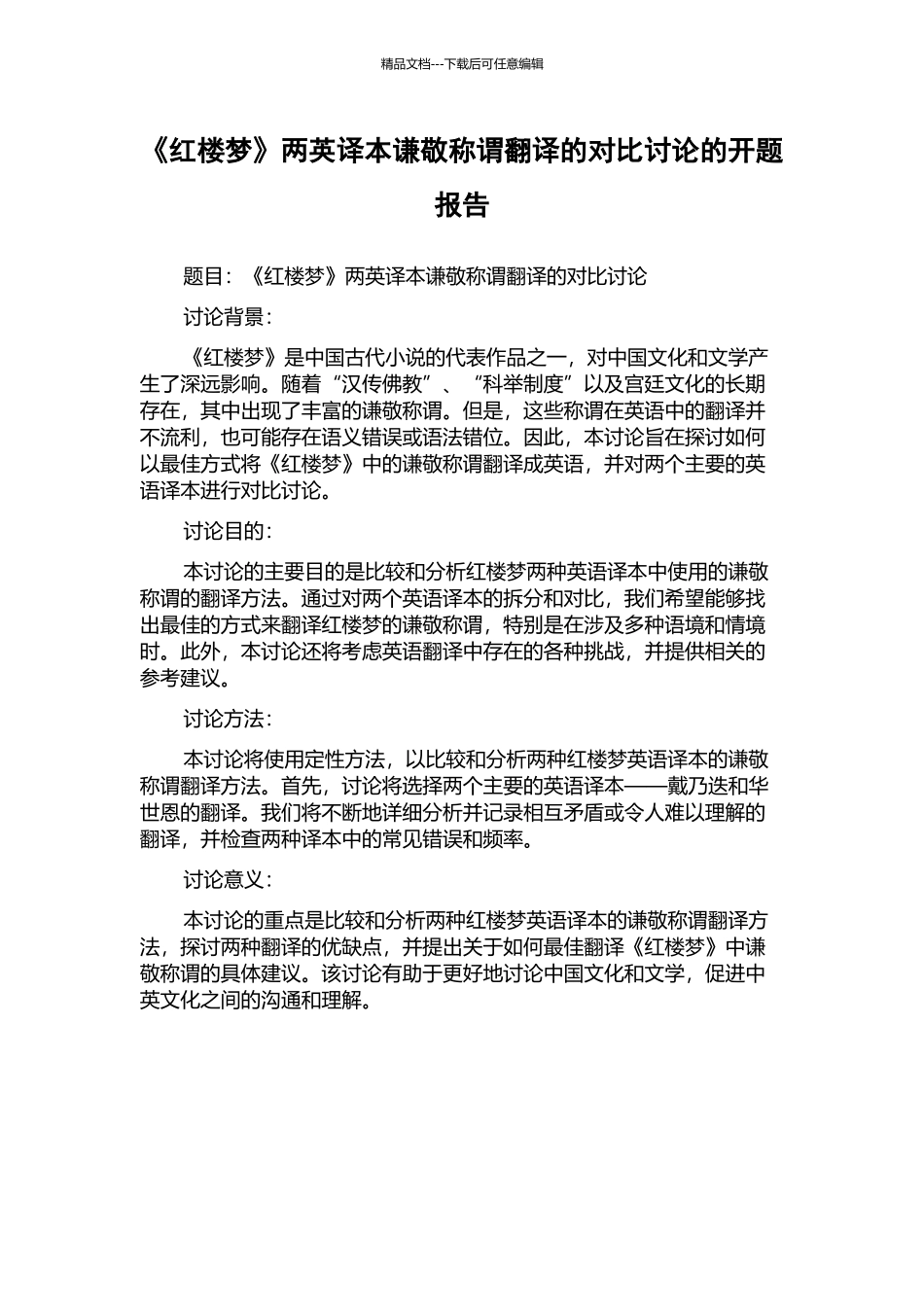 精品文档---下载后可任意编辑

《红楼梦》两英译本谦敬称谓翻译的对比讨论的开题报告

题目：《红楼梦》两英译本谦敬称谓翻译的对比讨论

讨论背景：

《红楼梦》是中国古代小说的代表作品之一，对中国文化和文学产生了深远影响。随着“汉传佛教”、“科举制度”以及宫廷文化的长期存在，其中出现了丰富的谦敬称谓。但是，这些称谓在英语中的翻译并不流利，也可能存在语义错误或语法错位。因此，本讨论旨在探讨如何以最佳方式将《红楼梦》中的谦敬称谓翻译成英语，并对两个主要的英语译本进行对比讨论。

讨论目的：

本讨论的主要目的是比较和分析红楼梦两种英语译本中使用的谦敬称谓的翻译方法。通过对两个英语译本的拆分和对比，我们希望能够找出最佳的方式来翻译红楼梦的谦敬称谓，特别是在涉及多种语境和情境时。此外，本讨论还将考虑英语翻译中存在的各种挑战，并提供相关的参考建议。

讨论方法：

本讨论将使用定性方法，以比较和分析两种红楼梦英语译本的谦敬称谓翻译方法。首先，讨论将选择两个主要的英语译本——戴乃迭和华世恩的翻译。我们将不断地详细分析并记录相互矛盾或令人难以理解的翻译，并检查两种译本中的常见错误和频率。

讨论意义：

本讨论的重点是比较和分析两种红楼梦英语译本的谦敬称谓翻译方法，探讨两种翻译的优缺点，并提出关于如何最佳翻译《红楼梦》中谦敬称谓的具体建议。该讨论有助于更好地讨论中国文化和文学，促进中英文化之间的沟通和理解。